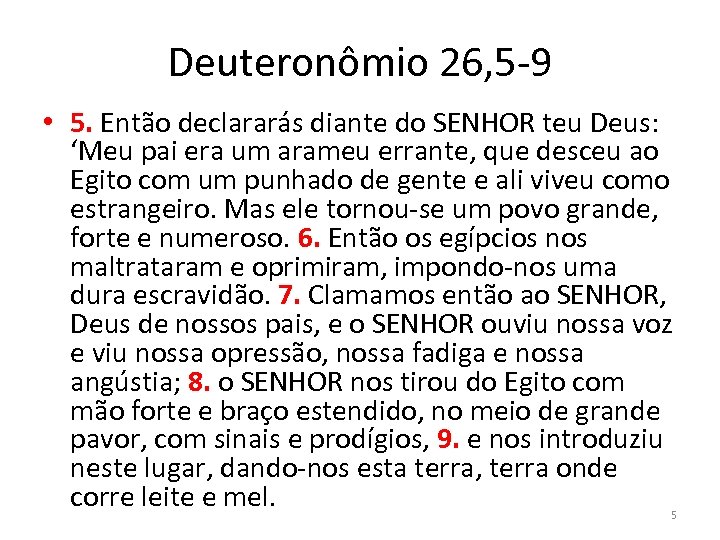 Deuteronômio 26,5-9

• 5. Então declararás diante do SENHOR teu Deus: ‘Meu pai era um arameu errante, que desceu ao Egito com um punhado de gente e ali viveu como estrangeiro. Mas ele tornou-se um povo grande, forte e numeroso. 6. Então os egípcios nos maltrataram e oprimiram, impondo-nos uma dura escravidão. 7. Clamamos então ao SENHOR, Deus de nossos pais, e o SENHOR ouviu nossa voz e viu nossa opressão, nossa fadiga e nossa angústia; 8. o SENHOR nos tirou do Egito com mão forte e braço estendido, no meio de grande pavor, com sinais e prodígios, 9. e nos introduziu neste lugar, dando-nos esta terra, terra onde corre leite e mel.

5